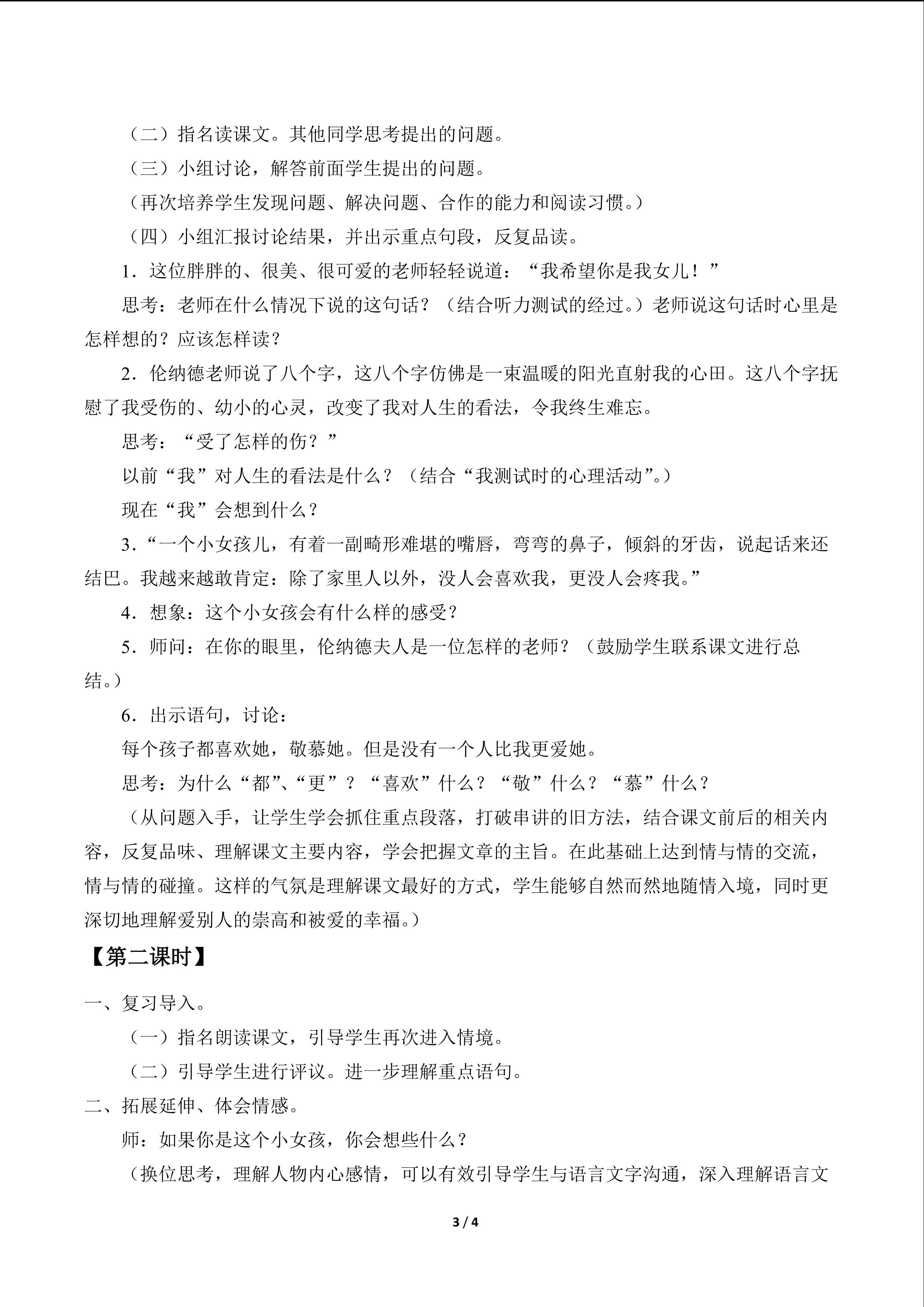 （二）指名读课文。其他同学思考提出的问题。

（三）小组讨论，解答前面学生提出的问题。

（再次培养学生发现问题、解决问题、合作的能力和阅读习惯。）

（四）小组汇报讨论结果，并出示重点句段，反复品读。

1．这位胖胖的、很美、很可爱的老师轻轻说道：“我希望你是我女儿！”

思考：老师在什么情况下说的这句话？（结合听力测试的经过。）老师说这句话时心里是怎样想的？应该怎样读？

2．伦纳德老师说了八个字，这八个字仿佛是一束温暖的阳光直射我的心田。这八个字抚慰了我受伤的、幼小的心灵，改变了我对人生的看法，令我终生难忘。

思考：“受了怎样的伤？”

以前“我”对人生的看法是什么？（结合“我测试时的心理活动”。）

现在“我”会想到什么？

3．“一个小女孩儿，有着一副畸形难堪的嘴唇，弯弯的鼻子，倾斜的牙齿，说起话来还结巴。我越来越敢肯定：除了家里人以外，没人会喜欢我，更没人会疼我。”

4．想象：这个小女孩会有什么样的感受？

5．师问：在你的眼里，伦纳德夫人是一位怎样的老师？（鼓励学生联系课文进行总结。）

6．出示语句，讨论：

每个孩子都喜欢她，敬慕她。但是没有一个人比我更爱她。

思考：为什么“都”、“更”？“喜欢”什么？“敬”什么？“慕”什么？

（从问题入手，让学生学会抓住重点段落，打破串讲的旧方法，结合课文前后的相关内容，反复品味、理解课文主要内容，学会把握文章的主旨。在此基础上达到情与情的交流，情与情的碰撞。这样的气氛是理解课文最好的方式，学生能够自然而然地随情入境，同时更深切地理解爱别人的崇高和被爱的幸福。）

【第二课时】

一、复习导入。

（一）指名朗读课文，引导学生再次进入情境。

（二）引导学生进行评议。进一步理解重点语句。

二、拓展延伸、体会情感。

师：如果你是这个小女孩，你会想些什么？

（换位思考，理解人物内心感情，可以有效引导学生与语言文字沟通，深入理解语言文

3 / 4